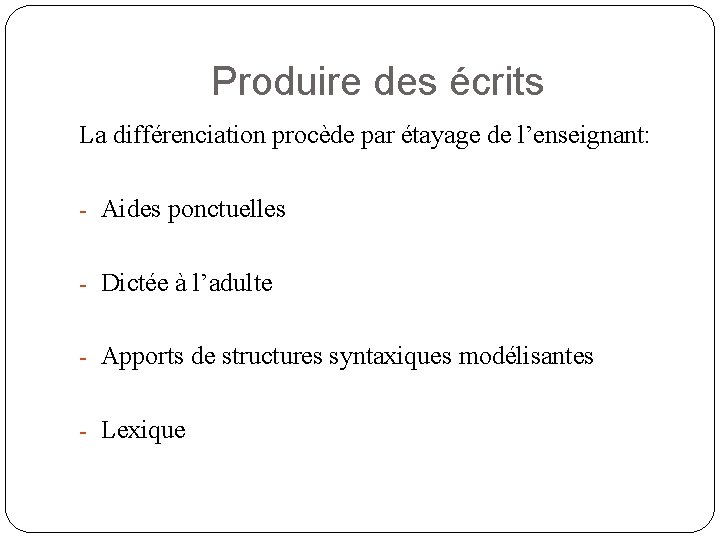 Produire des écrits

La différenciation procède par étayage de l’enseignant:

- Aides ponctuelles

- Dictée à l’adulte

- Apports de structures syntaxiques modélisantes

- Lexique